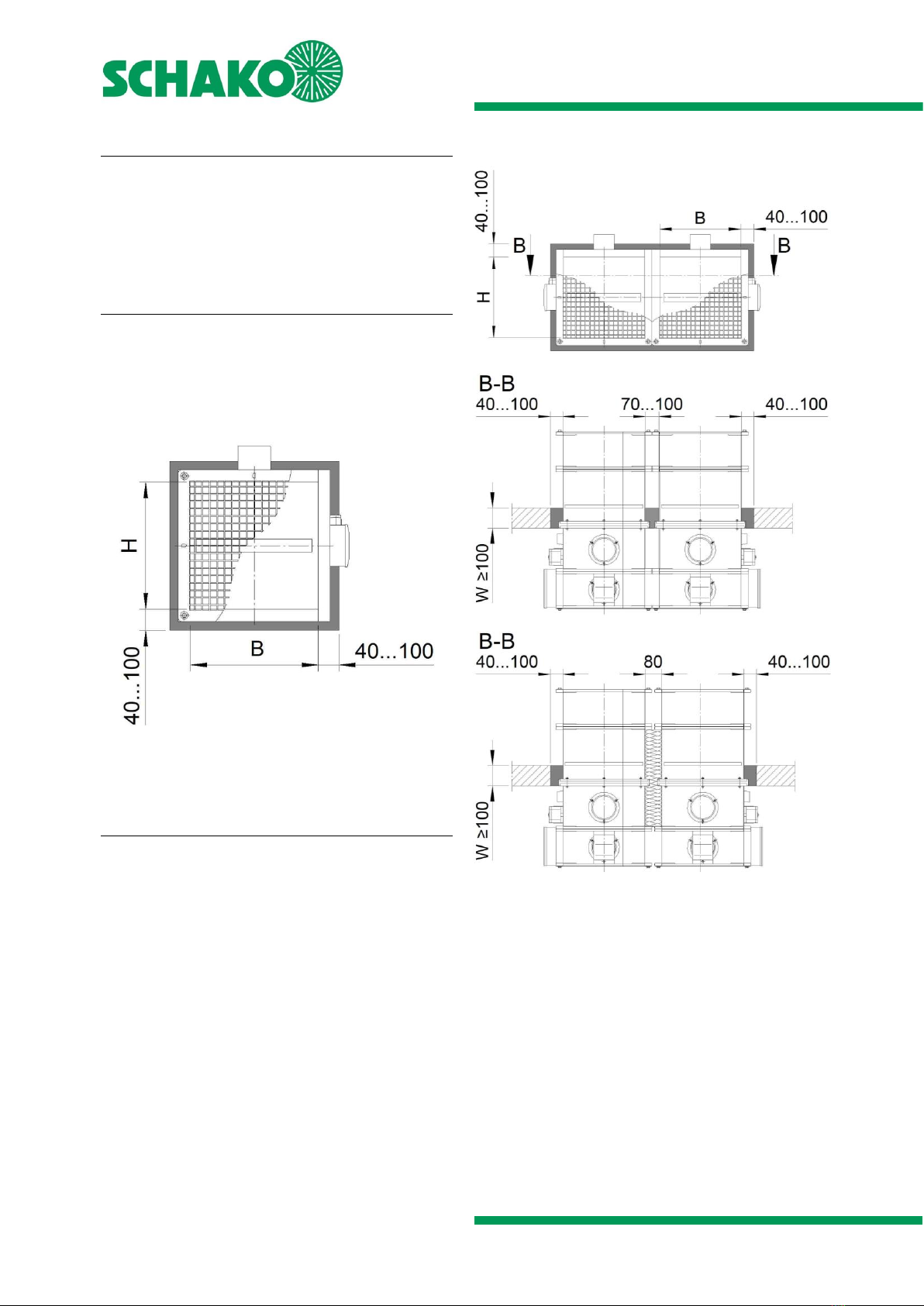 SCHAKO

H
B
40...100
40...100

40...100
B
40...100
B
B
H

B-B
40...100
70...100
40...100
W ≥100

B-B
40...100
80
40...100
W ≥100